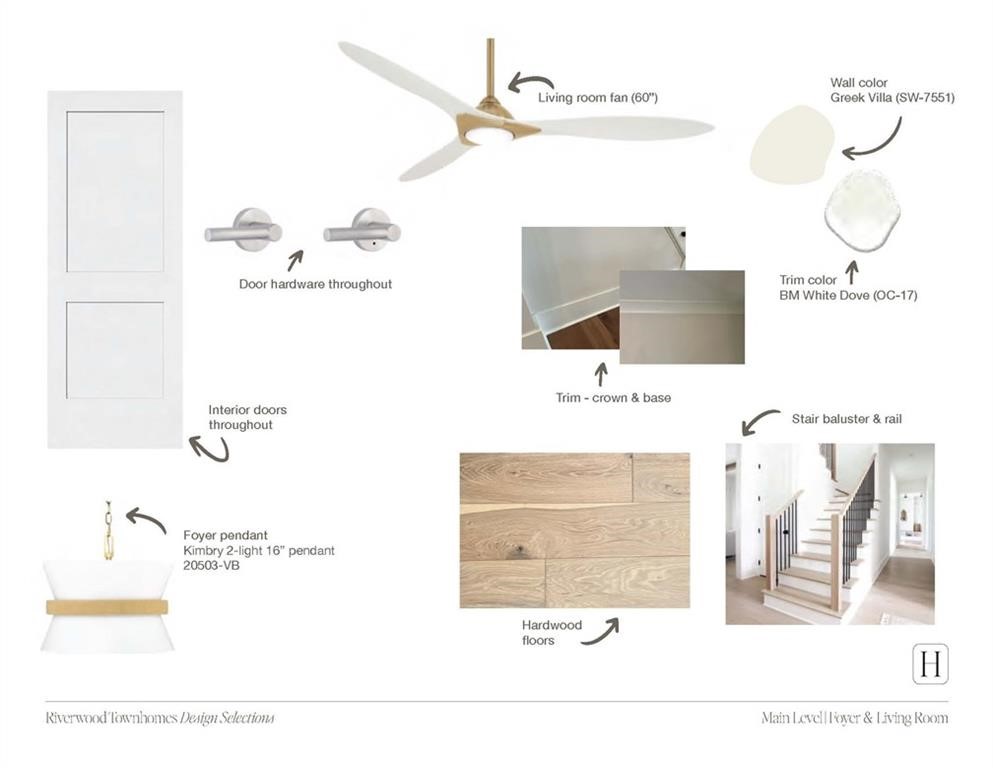 Living room fan (60")

Wall color
Greek Villa (SW-7551)

Door hardware throughout

Trim color
BM White Dove (OC-17)

Trim - crown & base

Interior doors throughout

Stair baluster & rail

Foyer pendant
Kimbry 2-light 16" pendant
20503-VB

Hardwood floors

H

Riverwood Townhomes Design Selections

Main Level | Foyer & Living Room